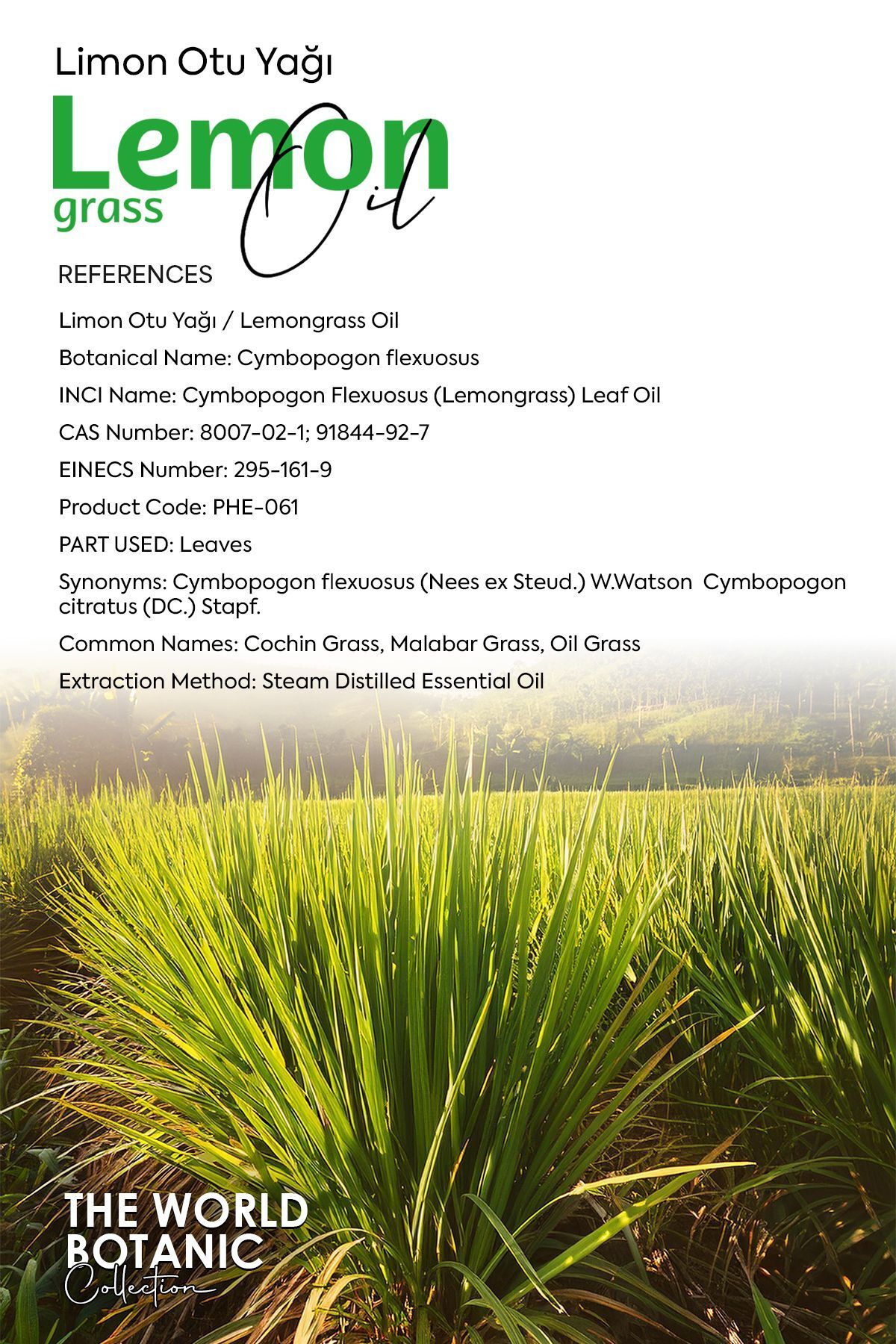 Limon Otu Yağı

Lemon
grass
Oil

REFERENCES

Limon Otu Yağı / Lemongrass Oil

Botanical Name: Cymbopogon flexuosus

INCI Name: Cymbopogon Flexuosus (Lemongrass) Leaf Oil

CAS Number: 8007-02-1; 91844-92-7

EINECS Number: 295-161-9

Product Code: PHE-061

PART USED: Leaves

Synonyms: Cymbopogon flexuosus (Nees ex Steud.) W.Watson Cymbopogon citratus (DC.) Stapf.

Common Names: Cochin Grass, Malabar Grass, Oil Grass

Extraction Method: Steam Distilled Essential Oil

THE WORLD
BOTANIC
Collection